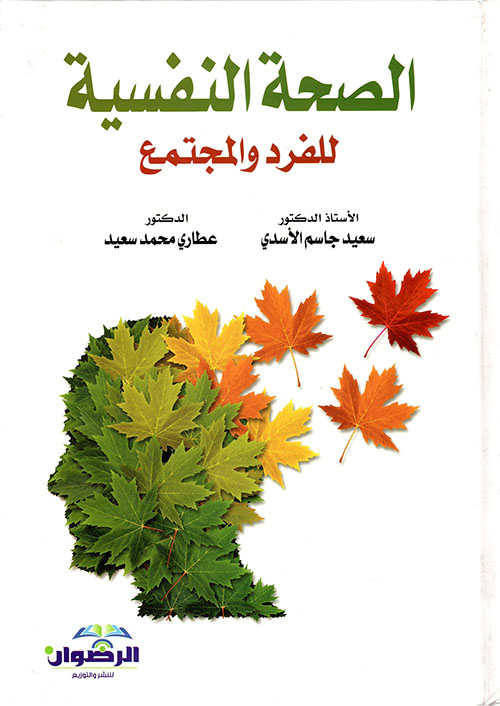 الصحة النفسية

للفرد والمجتمع

الأستاذ الدكتور
سعيد جاسم الأسدي

الدكتور
عطاري محمد سعيد

الرضوان
للنشر والتوزيع